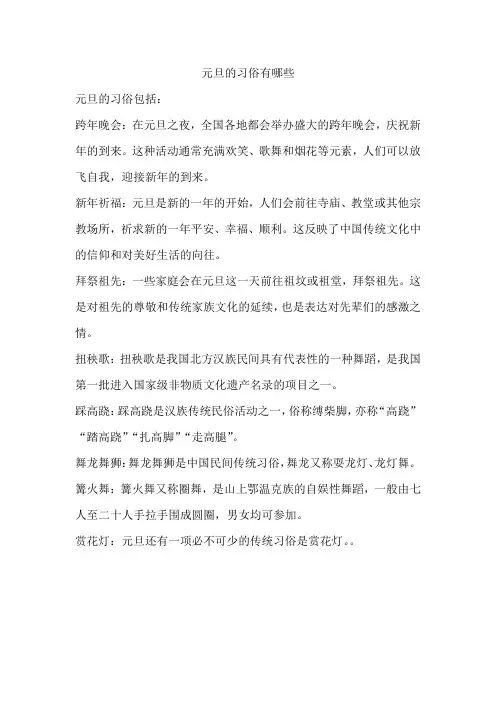 元旦的习俗有哪些

元旦的习俗包括：

跨年晚会：在元旦之夜，全国各地都会举办盛大的跨年晚会，庆祝新年的到来。这种活动通常充满欢笑、歌舞和烟花等元素，人们可以放飞自我，迎接新年的到来。

新年祈福：元旦是新的一年的开始，人们会前往寺庙、教堂或其他宗教场所，祈求新的一年平安、幸福、顺利。这反映了中国传统文化中的信仰和对美好生活的向往。

拜祭祖先：一些家庭会在元旦这一天前往祖坟或祖堂，拜祭祖先。这是对祖先的尊敬和传统家族文化的延续，也是表达对先辈们的感激之情。

扭秧歌：扭秧歌是我国北方汉族民间具有代表性的一种舞蹈，是我国第一批进入国家级非物质文化遗产名录的项目之一。

踩高跷：踩高跷是汉族传统民俗活动之一，俗称缚柴脚，亦称“高跷”“踏高跷”“扎高脚”“走高腿”。

舞龙舞狮：舞龙舞狮是中国民间传统习俗，舞龙又称耍龙灯、龙灯舞。

篝火舞：篝火舞又称圈舞，是山上鄂温克族的自娱性舞蹈，一般由七人至二十人手拉手围成圆圈，男女均可参加。

赏花灯：元旦还有一项必不可少的传统习俗是赏花灯。。